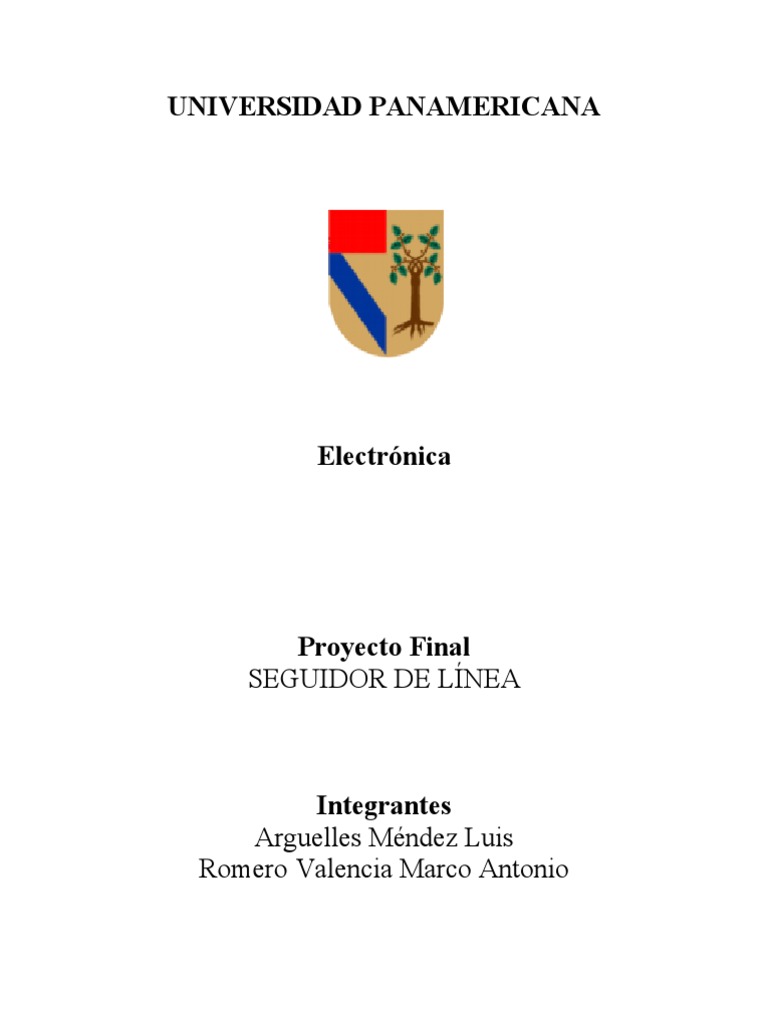 UNIVERSIDAD PANAMERICANA

Electrónica

Proyecto Final
SEGUIDOR DE LÍNEA

Integrantes
Arguelles Méndez Luis
Romero Valencia Marco Antonio